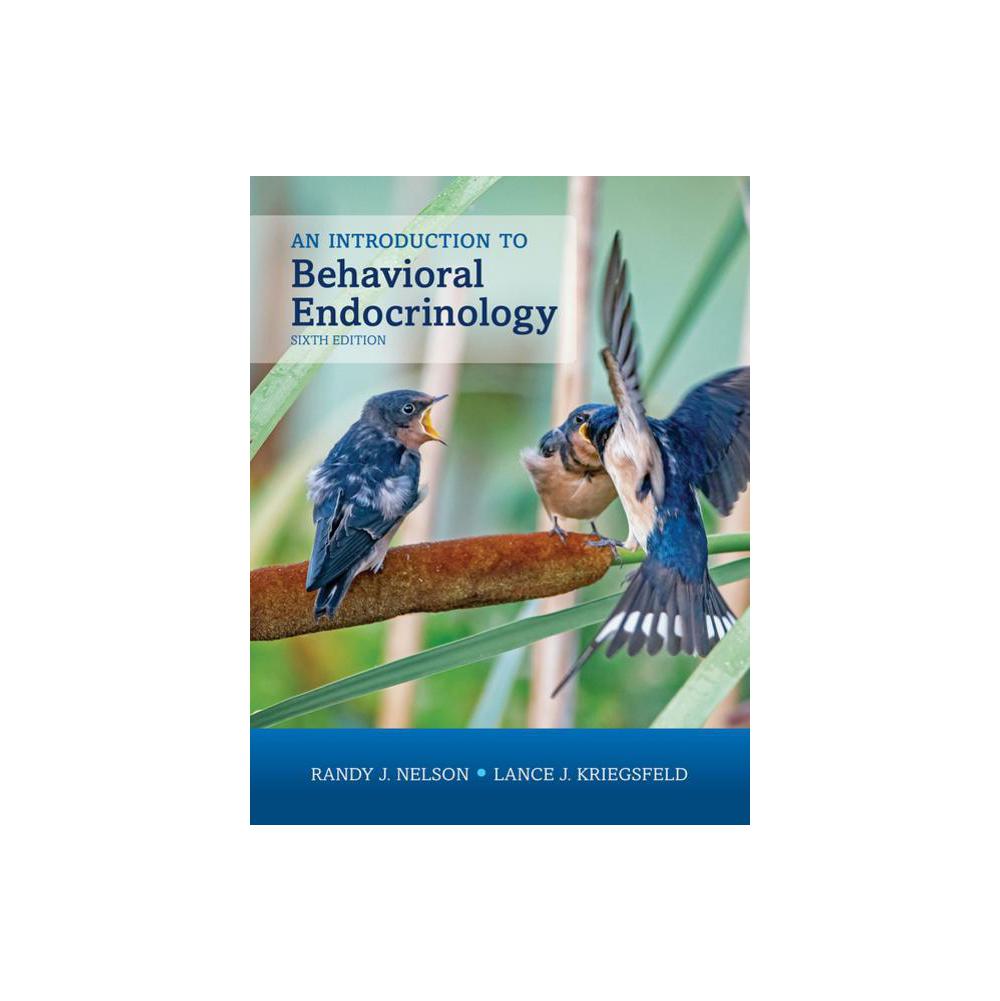 AN INTRODUCTION TO
Behavioral Endocrinology
SIXTH EDITION

RANDY J. NELSON • LANCE J. KRIEGSFELD